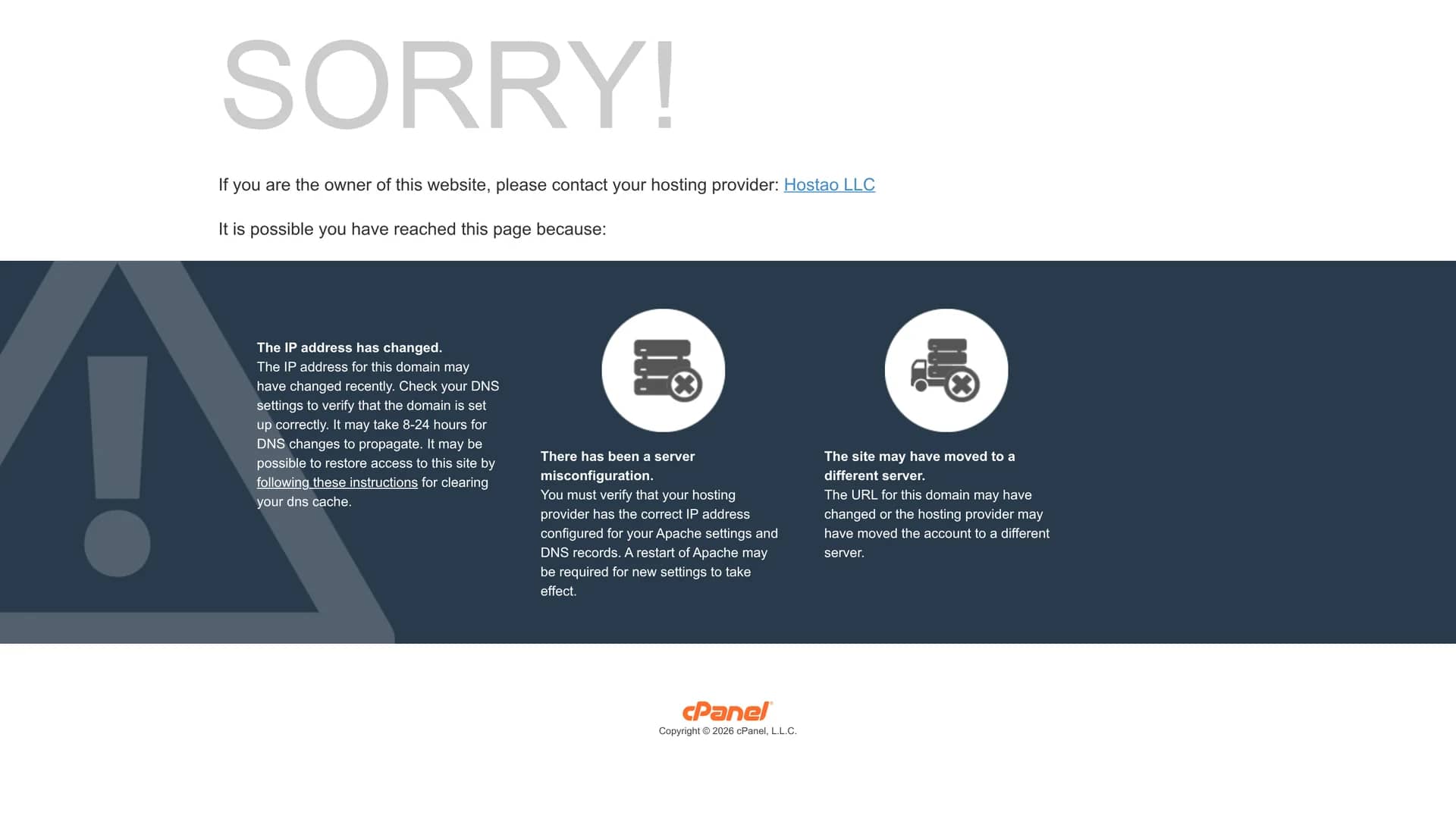 SORRY!

If you are the owner of this website, please contact your hosting provider: Hostao LLC

It is possible you have reached this page because:

The IP address has changed.
The IP address for this domain may have changed recently. Check your DNS settings to verify that the domain is set up correctly. It may take 8-24 hours for DNS changes to propagate. It may be possible to restore access to this site by following these instructions for clearing your dns cache.

There has been a server misconfiguration.
You must verify that your hosting provider has the correct IP address configured for your Apache settings and DNS records. A restart of Apache may be required for new settings to take effect.

The site may have moved to a different server.
The URL for this domain may have changed or the hosting provider may have moved the account to a different server.

cPanel
Copyright © 2026 cPanel, L.L.C.